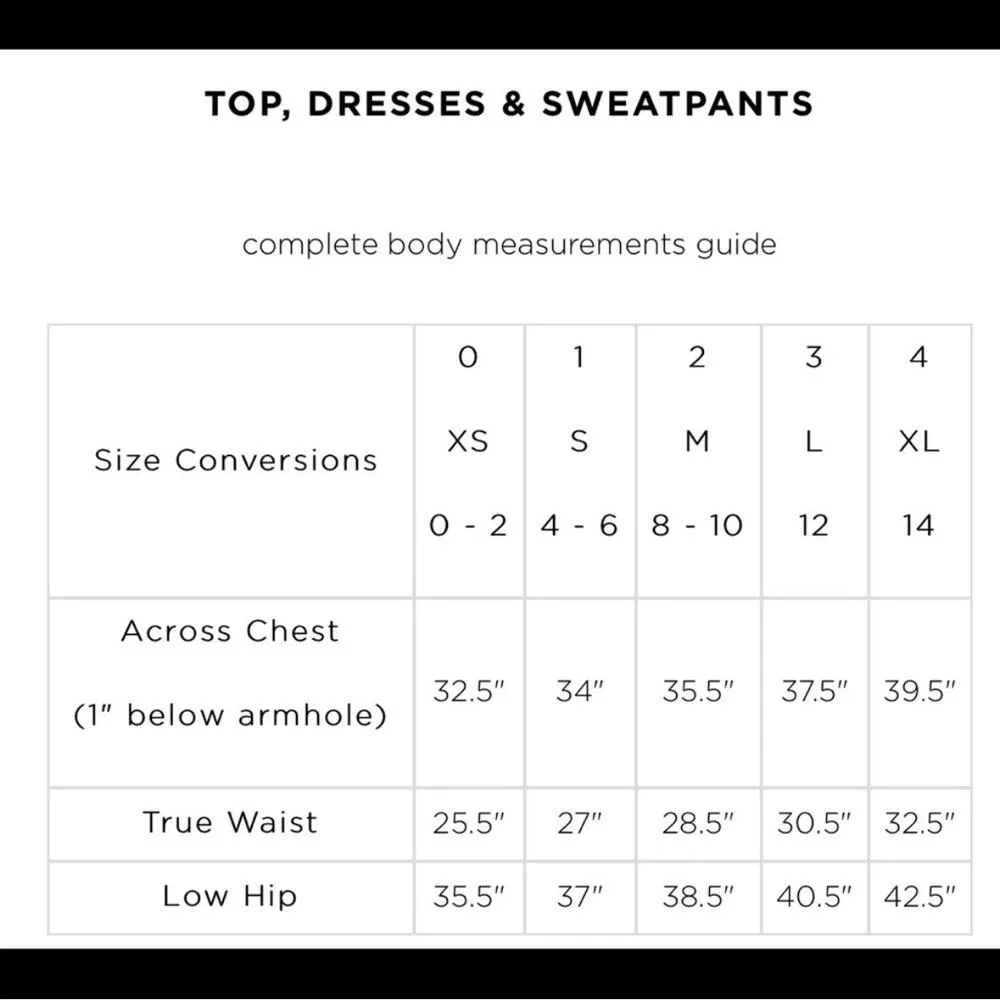 TOP, DRESSES & SWEATPANTS

complete body measurements guide

| Size Conversions | 0 XS 0 - 2 | 1 S 4 - 6 | 2 M 8 - 10 | 3 L 12 | 4 XL 14 |
|---|---|---|---|---|---|
| Across Chest (1" below armhole) | 32.5" | 34" | 35.5" | 37.5" | 39.5" |
| True Waist | 25.5" | 27" | 28.5" | 30.5" | 32.5" |
| Low Hip | 35.5" | 37" | 38.5" | 40.5" | 42.5" |